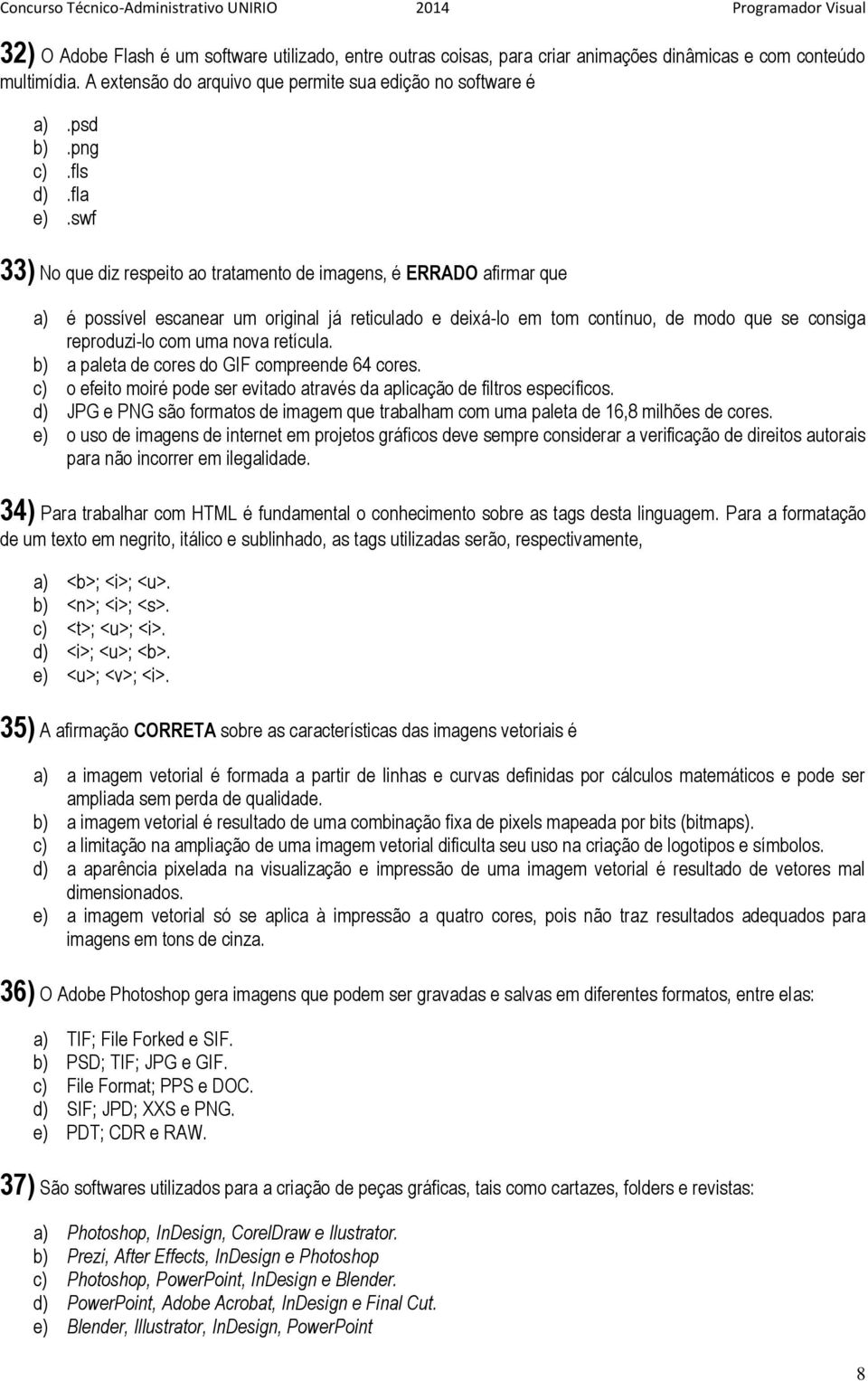 Concurso Técnico-Administrativo UNIRIO 2014 Programador Visual

32) O Adobe Flash é um software utilizado, entre outras coisas, para criar animações dinâmicas e com conteúdo multimídia. A extensão do arquivo que permite sua edição no software é

a) .psd
b) .png
c) .fls
d) .fla
e) .swf

33) No que diz respeito ao tratamento de imagens, é ERRADO afirmar que

a) é possível escanear um original já reticulado e deixá-lo em tom contínuo, de modo que se consiga reproduzi-lo com uma nova retícula.
b) a paleta de cores do GIF compreende 64 cores.
c) o efeito moiré pode ser evitado através da aplicação de filtros específicos.
d) JPG e PNG são formatos de imagem que trabalham com uma paleta de 16,8 milhões de cores.
e) o uso de imagens de internet em projetos gráficos deve sempre considerar a verificação de direitos autorais para não incorrer em ilegalidade.

34) Para trabalhar com HTML é fundamental o conhecimento sobre as tags desta linguagem. Para a formatação de um texto em negrito, itálico e sublinhado, as tags utilizadas serão, respectivamente,

a) <b>; <i>; <u>.
b) <n>; <i>; <s>.
c) <t>; <u>; <i>.
d) <i>; <u>; <b>.
e) <u>; <v>; <i>.

35) A afirmação CORRETA sobre as características das imagens vetoriais é

a) a imagem vetorial é formada a partir de linhas e curvas definidas por cálculos matemáticos e pode ser ampliada sem perda de qualidade.
b) a imagem vetorial é resultado de uma combinação fixa de pixels mapeada por bits (bitmaps).
c) a limitação na ampliação de uma imagem vetorial dificulta seu uso na criação de logotipos e símbolos.
d) a aparência pixelada na visualização e impressão de uma imagem vetorial é resultado de vetores mal dimensionados.
e) a imagem vetorial só se aplica à impressão a quatro cores, pois não traz resultados adequados para imagens em tons de cinza.

36) O Adobe Photoshop gera imagens que podem ser gravadas e salvas em diferentes formatos, entre elas:

a) TIF; File Forked e SIF.
b) PSD; TIF; JPG e GIF.
c) File Format; PPS e DOC.
d) SIF; JPD; XXS e PNG.
e) PDT; CDR e RAW.

37) São softwares utilizados para a criação de peças gráficas, tais como cartazes, folders e revistas:

a) Photoshop, InDesign, CorelDraw e Ilustrator.
b) Prezi, After Effects, InDesign e Photoshop
c) Photoshop, PowerPoint, InDesign e Blender.
d) PowerPoint, Adobe Acrobat, InDesign e Final Cut.
e) Blender, Illustrator, InDesign, PowerPoint

8